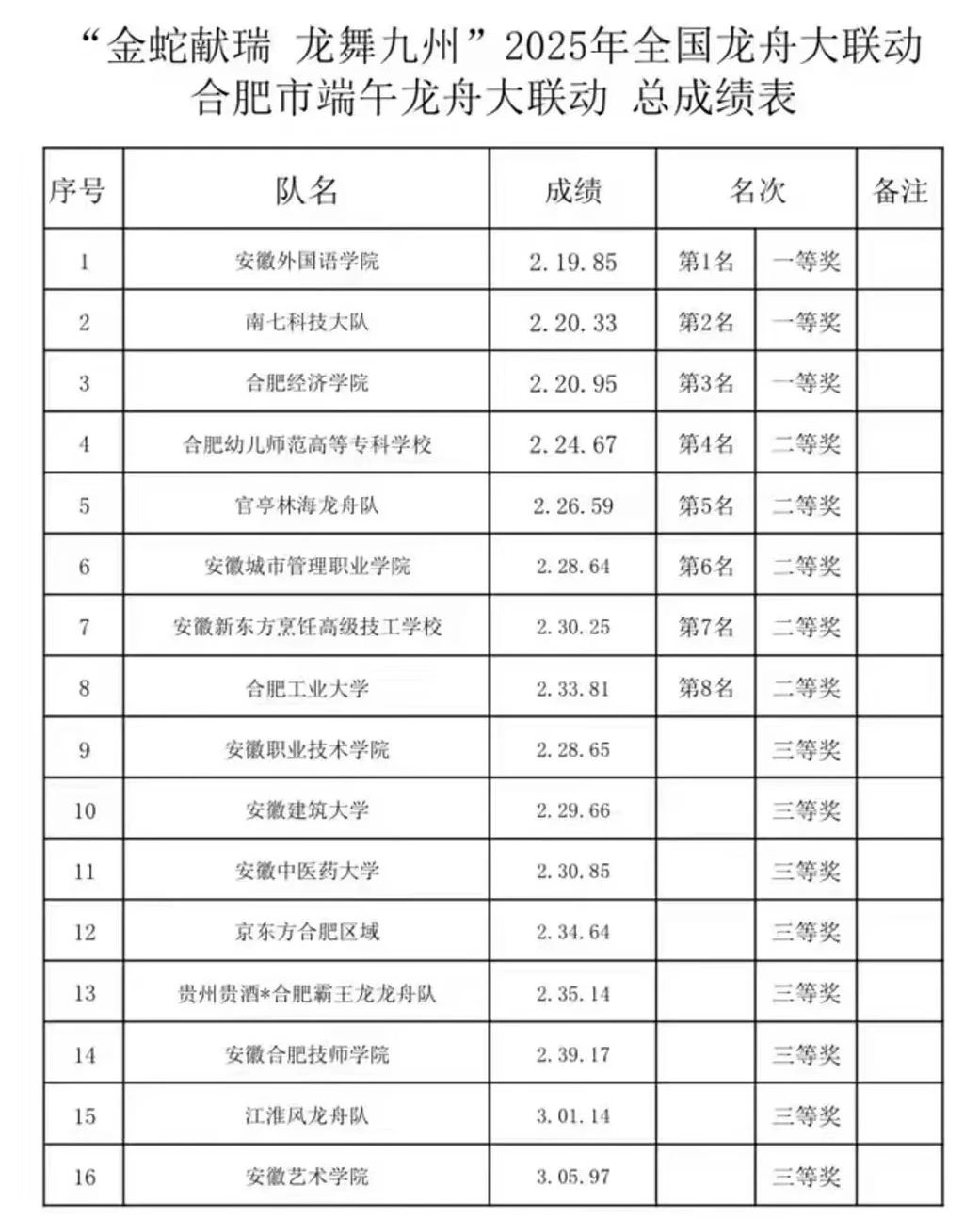 “金蛇献瑞 龙舞九州”2025年全国龙舟大联动
合肥市端午龙舟大联动 总成绩表

| 序号 | 队名 | 成绩 | 名次 | | 备注 |
|---|---|---|---|---|---|
| 1 | 安徽外国语学院 | 2.19.85 | 第1名 | 一等奖 | |
| 2 | 南七科技大队 | 2.20.33 | 第2名 | 一等奖 | |
| 3 | 合肥经济学院 | 2.20.95 | 第3名 | 一等奖 | |
| 4 | 合肥幼儿师范高等专科学校 | 2.24.67 | 第4名 | 二等奖 | |
| 5 | 官亭林海龙舟队 | 2.26.59 | 第5名 | 二等奖 | |
| 6 | 安徽城市管理职业学院 | 2.28.64 | 第6名 | 二等奖 | |
| 7 | 安徽新东方烹饪高级技工学校 | 2.30.25 | 第7名 | 二等奖 | |
| 8 | 合肥工业大学 | 2.33.81 | 第8名 | 二等奖 | |
| 9 | 安徽职业技术学院 | 2.28.65 | | 三等奖 | |
| 10 | 安徽建筑大学 | 2.29.66 | | 三等奖 | |
| 11 | 安徽中医药大学 | 2.30.85 | | 三等奖 | |
| 12 | 京东方合肥区域 | 2.34.64 | | 三等奖 | |
| 13 | 贵州贵酒*合肥霸王龙龙舟队 | 2.35.14 | | 三等奖 | |
| 14 | 安徽合肥技师学院 | 2.39.17 | | 三等奖 | |
| 15 | 江淮风龙舟队 | 3.01.14 | | 三等奖 | |
| 16 | 安徽艺术学院 | 3.05.97 | | 三等奖 | |